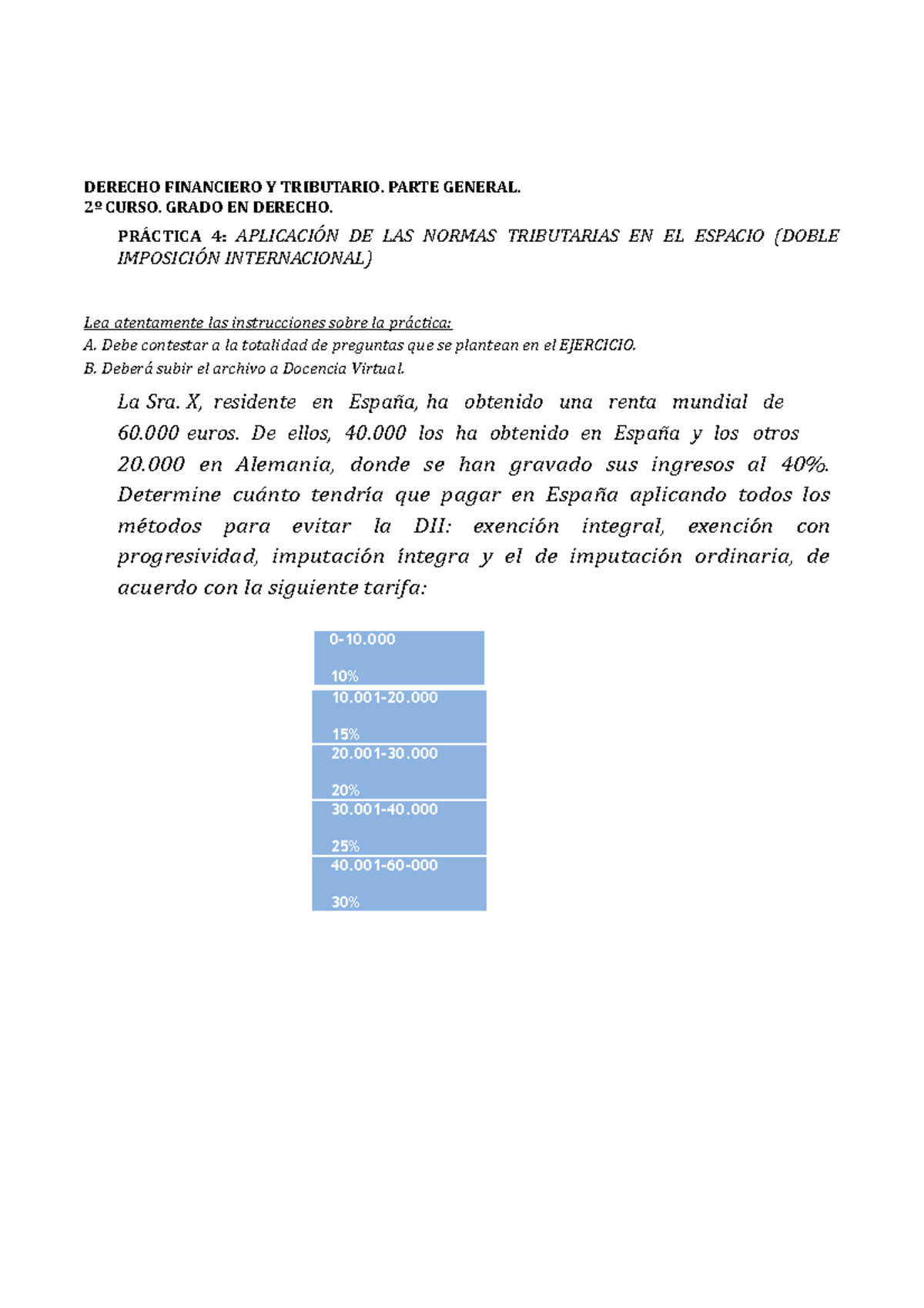 DERECHO FINANCIERO Y TRIBUTARIO. PARTE GENERAL.
2º CURSO. GRADO EN DERECHO.

PRÁCTICA 4: APLICACIÓN DE LAS NORMAS TRIBUTARIAS EN EL ESPACIO (DOBLE IMPOSICIÓN INTERNACIONAL)

Lea atentamente las instrucciones sobre la práctica:
A. Debe contestar a la totalidad de preguntas que se plantean en el EJERCICIO.
B. Deberá subir el archivo a Docencia Virtual.

La Sra. X, residente en España, ha obtenido una renta mundial de 60.000 euros. De ellos, 40.000 los ha obtenido en España y los otros 20.000 en Alemania, donde se han gravado sus ingresos al 40%. Determine cuánto tendría que pagar en España aplicando todos los métodos para evitar la DII: exención integral, exención con progresividad, imputación íntegra y el de imputación ordinaria, de acuerdo con la siguiente tarifa:

0-10.000

10%

10.001-20.000

15%

20.001-30.000

20%

30.001-40.000

25%

40.001-60-000

30%